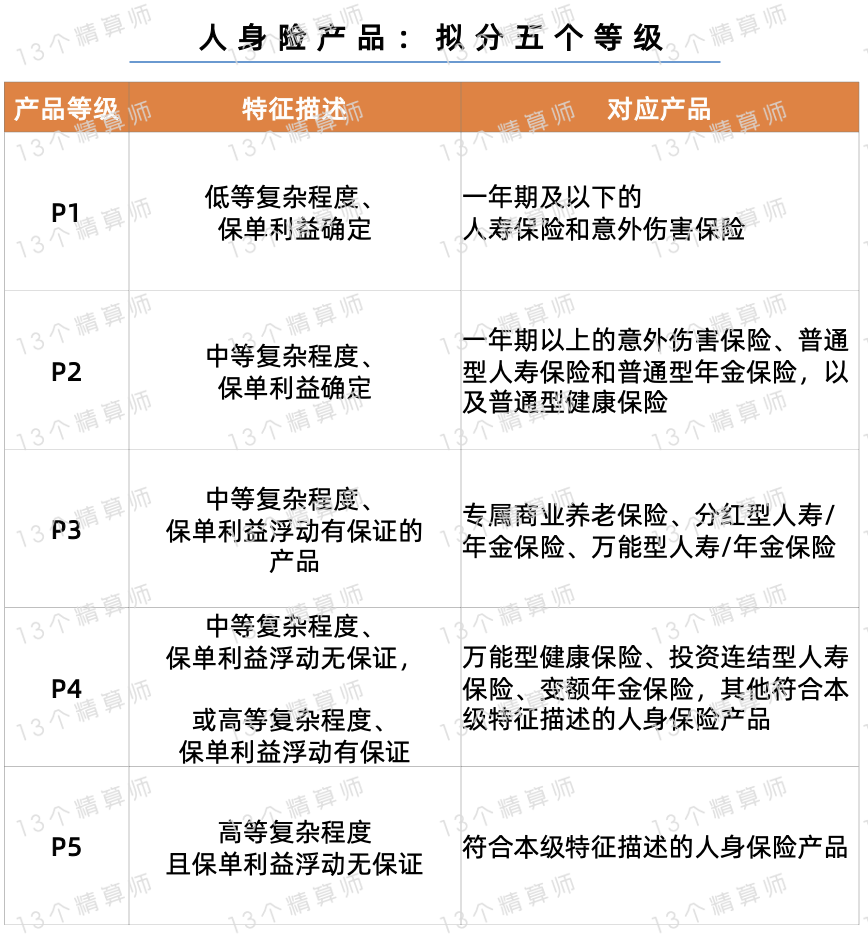 人身险产品：拟分五个等级

| 产品等级 | 特征描述 | 对应产品 |
|---|---|---|
| P1 | 低等复杂程度、保单利益确定 | 一年期及以下的人寿保险和意外伤害保险 |
| P2 | 中等复杂程度、保单利益确定 | 一年期以上的意外伤害保险、普通型人寿保险和普通型年金保险，以及普通型健康保险 |
| P3 | 中等复杂程度、保单利益浮动有保证的产品 | 专属商业养老保险、分红型人寿/年金保险、万能型人寿/年金保险 |
| P4 | 中等复杂程度、保单利益浮动无保证，或高等复杂程度、保单利益浮动有保证 | 万能型健康保险、投资连结型人寿保险、变额年金保险，其他符合本级特征描述的人身保险产品 |
| P5 | 高等复杂程度且保单利益浮动无保证 | 符合本级特征描述的人身保险产品 |

13个精算师